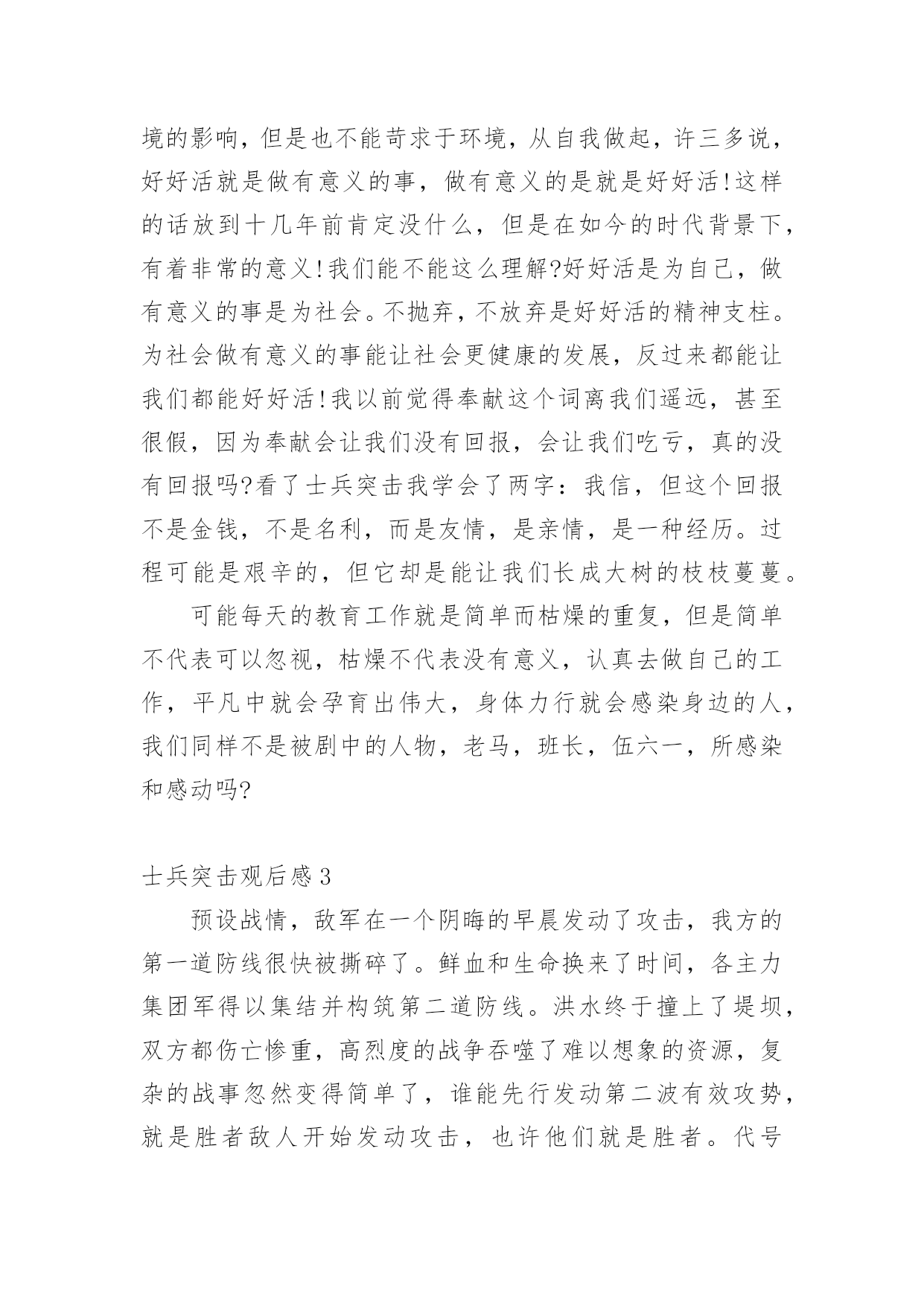 境的影响，但是也不能苛求于环境，从自我做起，许三多说，好好活就是做有意义的事，做有意义的是就是好好活！这样的话放到十几年前肯定没什么，但是在如今的时代背景下，有着非常的意义！我们能不能这么理解?好好活是为自己，做有意义的事是为社会。不抛弃，不放弃是好好活的精神支柱。为社会做有意义的事能让社会更健康的发展，反过来都能让我们都能好好活！我以前觉得奉献这个词离我们遥远，甚至很假，因为奉献会让我们没有回报，会让我们吃亏，真的没有回报吗?看了士兵突击我学会了两字：我信，但这个回报不是金钱，不是名利，而是友情，是亲情，是一种经历。过程可能是艰辛的，但它却是能让我们长成大树的枝枝蔓蔓。

可能每天的教育工作就是简单而枯燥的重复，但是简单不代表可以忽视，枯燥不代表没有意义，认真去做自己的工作，平凡中就会孕育出伟大，身体力行就会感染身边的人，我们同样不是被剧中的人物，老马，班长，伍六一，所感染和感动吗?

士兵突击观后感 3

预设战情，敌军在一个阴晦的早晨发动了攻击，我方的第一道防线很快被撕碎了。鲜血和生命换来了时间，各主力集团军得以集结并构筑第二道防线。洪水终于撞上了堤坝，双方都伤亡惨重，高烈度的战争吞噬了难以想象的资源，复杂的战事忽然变得简单了，谁能先行发动第二波有效攻势，就是胜者敌人开始发动攻击，也许他们就是胜者。代号